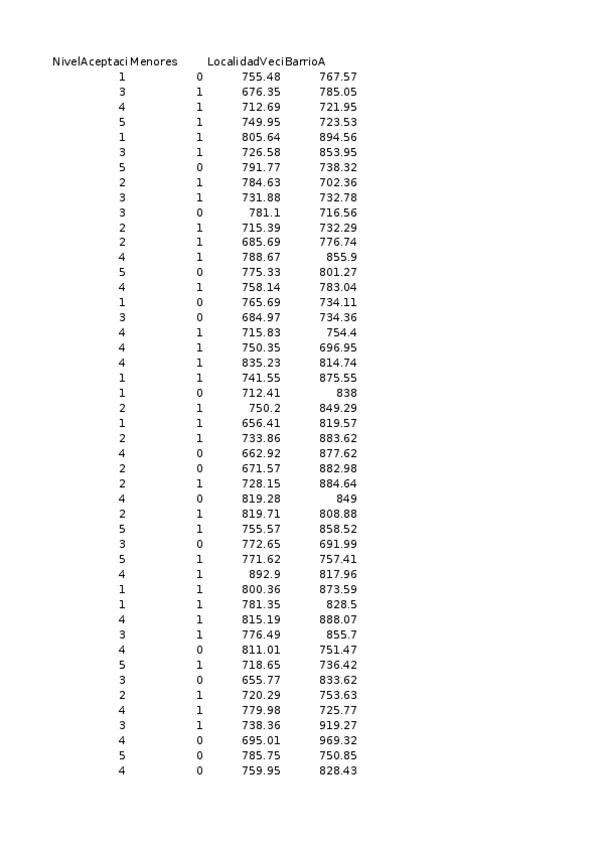 | NivelAceptaci | Menores | LocalidadVeci | BarrioA |
|---|---|---|---|
| 1 | 0 | 755.48 | 767.57 |
| 3 | 1 | 676.35 | 785.05 |
| 4 | 1 | 712.69 | 721.95 |
| 5 | 1 | 749.95 | 723.53 |
| 1 | 1 | 805.64 | 894.56 |
| 3 | 1 | 726.58 | 853.95 |
| 5 | 0 | 791.77 | 738.32 |
| 2 | 1 | 784.63 | 702.36 |
| 3 | 1 | 731.88 | 732.78 |
| 3 | 0 | 781.1 | 716.56 |
| 2 | 1 | 715.39 | 732.29 |
| 2 | 1 | 685.69 | 776.74 |
| 4 | 1 | 788.67 | 855.9 |
| 5 | 0 | 775.33 | 801.27 |
| 4 | 1 | 758.14 | 783.04 |
| 1 | 0 | 765.69 | 734.11 |
| 3 | 0 | 684.97 | 734.36 |
| 4 | 1 | 715.83 | 754.4 |
| 4 | 1 | 750.35 | 696.95 |
| 4 | 1 | 835.23 | 814.74 |
| 1 | 1 | 741.55 | 875.55 |
| 1 | 0 | 712.41 | 838 |
| 2 | 1 | 750.2 | 849.29 |
| 1 | 1 | 656.41 | 819.57 |
| 2 | 1 | 733.86 | 883.62 |
| 4 | 0 | 662.92 | 877.62 |
| 2 | 0 | 671.57 | 882.98 |
| 2 | 1 | 728.15 | 884.64 |
| 4 | 0 | 819.28 | 849 |
| 2 | 1 | 819.71 | 808.88 |
| 5 | 1 | 755.57 | 858.52 |
| 3 | 0 | 772.65 | 691.99 |
| 5 | 1 | 771.62 | 757.41 |
| 4 | 1 | 892.9 | 817.96 |
| 1 | 1 | 800.36 | 873.59 |
| 1 | 1 | 781.35 | 828.5 |
| 4 | 1 | 815.19 | 888.07 |
| 3 | 1 | 776.49 | 855.7 |
| 4 | 0 | 811.01 | 751.47 |
| 5 | 1 | 718.65 | 736.42 |
| 3 | 0 | 655.77 | 833.62 |
| 2 | 1 | 720.29 | 753.63 |
| 4 | 1 | 779.98 | 725.77 |
| 3 | 1 | 738.36 | 919.27 |
| 4 | 0 | 695.01 | 969.32 |
| 5 | 0 | 785.75 | 750.85 |
| 4 | 0 | 759.95 | 828.43 |